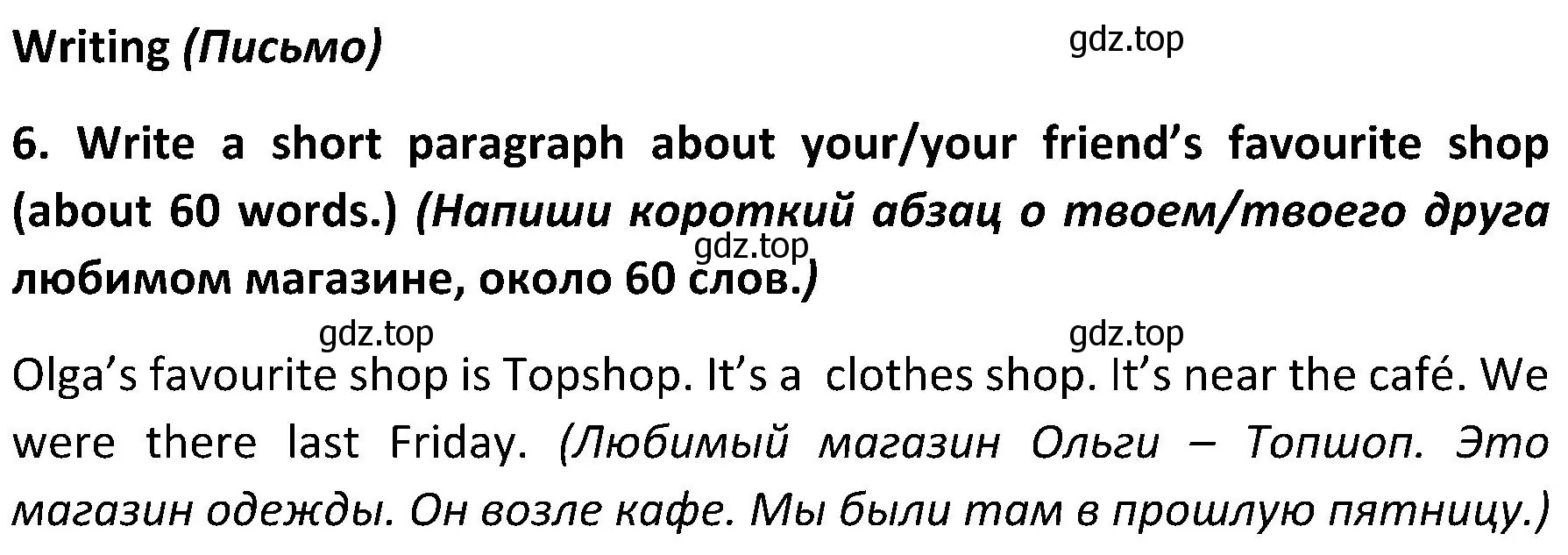 Writing (Письмо)

gdz.top

6. Write a short paragraph about your/your friend's favourite shop (about 60 words.) (Напиши короткий абзац о твоем/твоего друга любимом магазине, около 60 слов.)

gdz.top

gdz.top

gdz.top

Olga's favourite shop is Topshop. It's a clothes shop. It's near the café. We were there last Friday. (Любимый магазин Ольги – Топшоп. Это магазин одежды. Он возле кафе. Мы были там в прошлую пятницу.)